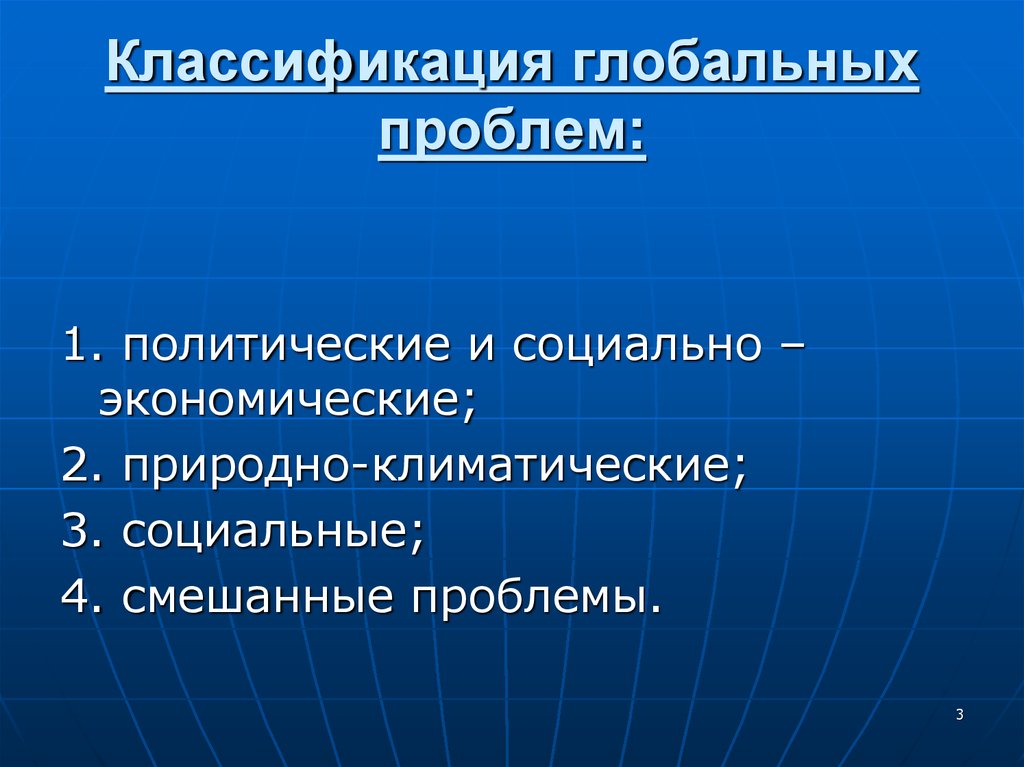 Классификация глобальных проблем:

1. политические и социально – экономические;
2. природно-климатические;
3. социальные;
4. смешанные проблемы.

3